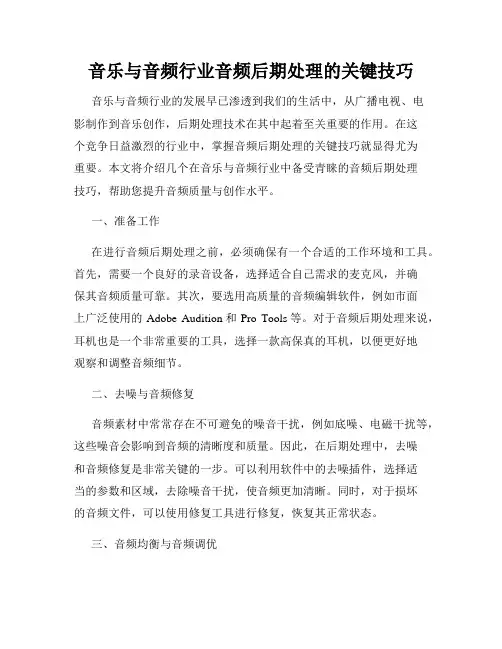 音乐与音频行业音频后期处理的关键技巧

音乐与音频行业的发展早已渗透到我们的生活中，从广播电视、电影制作到音乐创作，后期处理技术在其中起着至关重要的作用。在这个竞争日益激烈的行业中，掌握音频后期处理的关键技巧就显得尤为重要。本文将介绍几个在音乐与音频行业中备受青睐的音频后期处理技巧，帮助您提升音频质量与创作水平。

一、准备工作

在进行音频后期处理之前，必须确保有一个合适的工作环境和工具。首先，需要一个良好的录音设备，选择适合自己需求的麦克风，并确保其音频质量可靠。其次，要选用高质量的音频编辑软件，例如市面上广泛使用的 Adobe Audition 和 Pro Tools 等。对于音频后期处理来说，耳机也是一个非常重要的工具，选择一款高保真的耳机，以便更好地观察和调整音频细节。

二、去噪与音频修复

音频素材中常常存在不可避免的噪音干扰，例如底噪、电磁干扰等，这些噪音会影响到音频的清晰度和质量。因此，在后期处理中，去噪和音频修复是非常关键的一步。可以利用软件中的去噪插件，选择适当的参数和区域，去除噪音干扰，使音频更加清晰。同时，对于损坏的音频文件，可以使用修复工具进行修复，恢复其正常状态。

三、音频均衡与音频调优